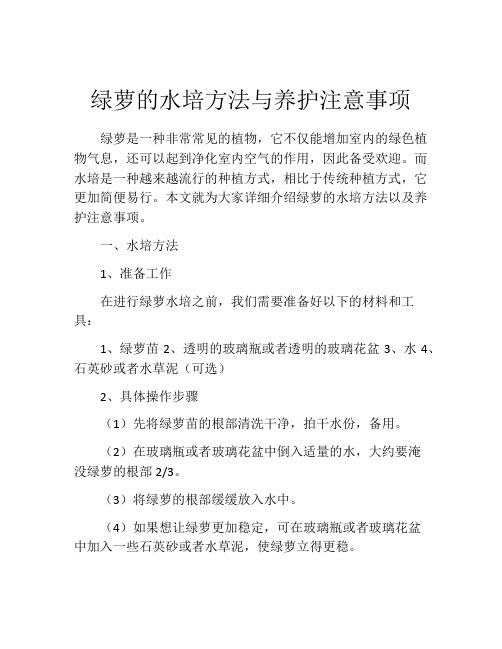 绿萝的水培方法与养护注意事项

绿萝是一种非常常见的植物，它不仅能增加室内的绿色植物气息，还可以起到净化室内空气的作用，因此备受欢迎。而水培是一种越来越流行的种植方式，相比于传统种植方式，它更加简便易行。本文就为大家详细介绍绿萝的水培方法以及养护注意事项。

一、水培方法

1、准备工作

在进行绿萝水培之前，我们需要准备好以下的材料和工具：

1、绿萝苗 2、透明的玻璃瓶或者透明的玻璃花盆 3、水 4、石英砂或者水草泥（可选）

2、具体操作步骤

（1）先将绿萝苗的根部清洗干净，拍干水份，备用。

（2）在玻璃瓶或者玻璃花盆中倒入适量的水，大约要淹没绿萝的根部 2/3。

（3）将绿萝的根部缓缓放入水中。

（4）如果想让绿萝更加稳定，可在玻璃瓶或者玻璃花盆中加入一些石英砂或者水草泥，使绿萝立得更稳。